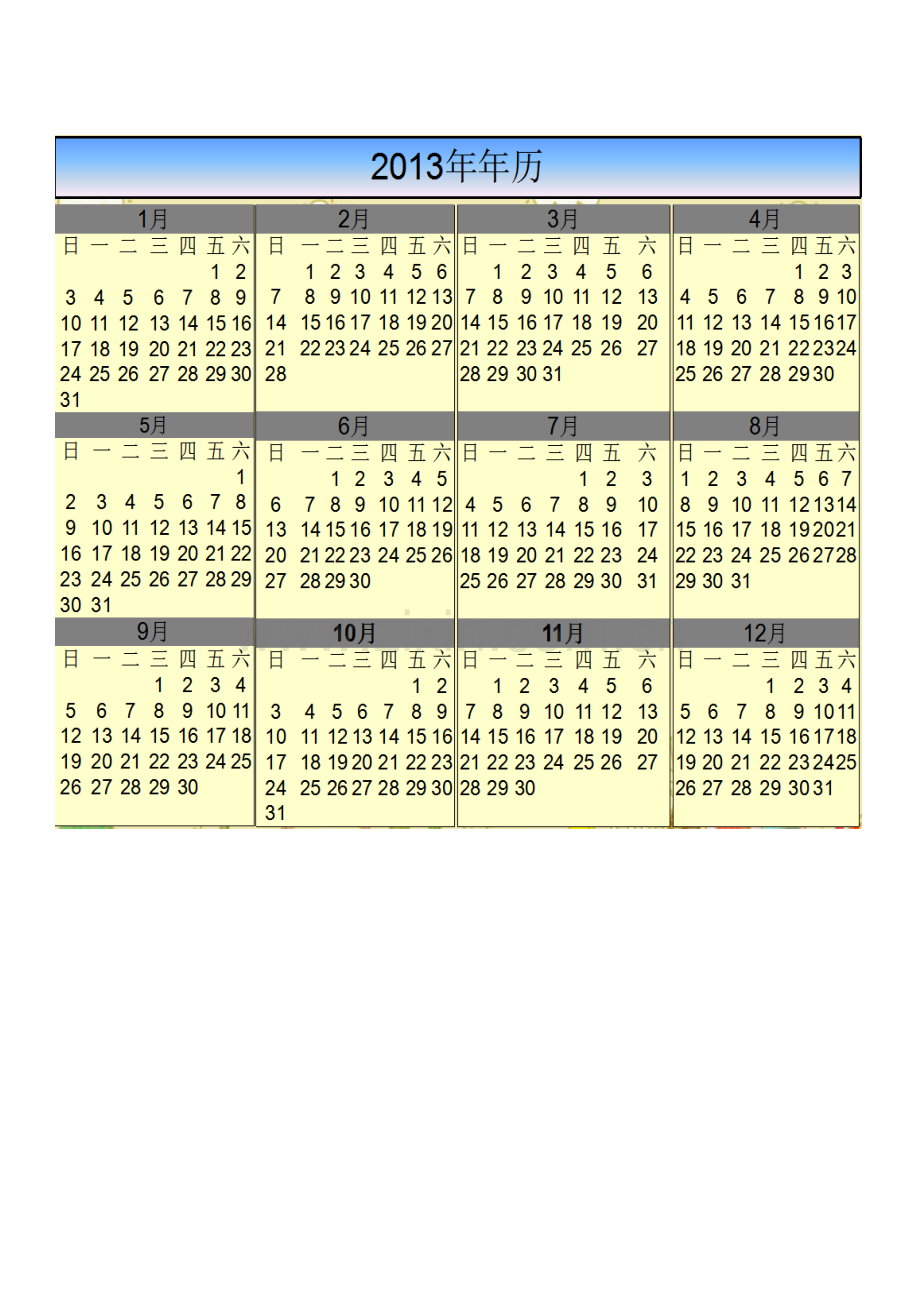 2013年年历

1月

| 日 | 一 | 二 | 三 | 四 | 五 | 六 |
|---|---|---|---|---|---|---|
| | | | | | 1 | 2 |
| 3 | 4 | 5 | 6 | 7 | 8 | 9 |
| 10 | 11 | 12 | 13 | 14 | 15 | 16 |
| 17 | 18 | 19 | 20 | 21 | 22 | 23 |
| 24 | 25 | 26 | 27 | 28 | 29 | 30 |
| 31 | | | | | | |

2月

| 日 | 一 | 二 | 三 | 四 | 五 | 六 |
|---|---|---|---|---|---|---|
| | 1 | 2 | 3 | 4 | 5 | 6 |
| 7 | 8 | 9 | 10 | 11 | 12 | 13 |
| 14 | 15 | 16 | 17 | 18 | 19 | 20 |
| 21 | 22 | 23 | 24 | 25 | 26 | 27 |
| 28 | | | | | | |

3月

| 日 | 一 | 二 | 三 | 四 | 五 | 六 |
|---|---|---|---|---|---|---|
| | 1 | 2 | 3 | 4 | 5 | 6 |
| 7 | 8 | 9 | 10 | 11 | 12 | 13 |
| 14 | 15 | 16 | 17 | 18 | 19 | 20 |
| 21 | 22 | 23 | 24 | 25 | 26 | 27 |
| 28 | 29 | 30 | 31 | | | |

4月

| 日 | 一 | 二 | 三 | 四 | 五 | 六 |
|---|---|---|---|---|---|---|
| | | | | 1 | 2 | 3 |
| 4 | 5 | 6 | 7 | 8 | 9 | 10 |
| 11 | 12 | 13 | 14 | 15 | 16 | 17 |
| 18 | 19 | 20 | 21 | 22 | 23 | 24 |
| 25 | 26 | 27 | 28 | 29 | 30 | |

5月

| 日 | 一 | 二 | 三 | 四 | 五 | 六 |
|---|---|---|---|---|---|---|
| | | | | | | 1 |
| 2 | 3 | 4 | 5 | 6 | 7 | 8 |
| 9 | 10 | 11 | 12 | 13 | 14 | 15 |
| 16 | 17 | 18 | 19 | 20 | 21 | 22 |
| 23 | 24 | 25 | 26 | 27 | 28 | 29 |
| 30 | 31 | | | | | |

6月

| 日 | 一 | 二 | 三 | 四 | 五 | 六 |
|---|---|---|---|---|---|---|
| | | 1 | 2 | 3 | 4 | 5 |
| 6 | 7 | 8 | 9 | 10 | 11 | 12 |
| 13 | 14 | 15 | 16 | 17 | 18 | 19 |
| 20 | 21 | 22 | 23 | 24 | 25 | 26 |
| 27 | 28 | 29 | 30 | | | |

7月

| 日 | 一 | 二 | 三 | 四 | 五 | 六 |
|---|---|---|---|---|---|---|
| | | | | 1 | 2 | 3 |
| 4 | 5 | 6 | 7 | 8 | 9 | 10 |
| 11 | 12 | 13 | 14 | 15 | 16 | 17 |
| 18 | 19 | 20 | 21 | 22 | 23 | 24 |
| 25 | 26 | 27 | 28 | 29 | 30 | 31 |

8月

| 日 | 一 | 二 | 三 | 四 | 五 | 六 |
|---|---|---|---|---|---|---|
| 1 | 2 | 3 | 4 | 5 | 6 | 7 |
| 8 | 9 | 10 | 11 | 12 | 13 | 14 |
| 15 | 16 | 17 | 18 | 19 | 20 | 21 |
| 22 | 23 | 24 | 25 | 26 | 27 | 28 |
| 29 | 30 | 31 | | | | |

9月

| 日 | 一 | 二 | 三 | 四 | 五 | 六 |
|---|---|---|---|---|---|---|
| | | | 1 | 2 | 3 | 4 |
| 5 | 6 | 7 | 8 | 9 | 10 | 11 |
| 12 | 13 | 14 | 15 | 16 | 17 | 18 |
| 19 | 20 | 21 | 22 | 23 | 24 | 25 |
| 26 | 27 | 28 | 29 | 30 | | |

10月

| 日 | 一 | 二 | 三 | 四 | 五 | 六 |
|---|---|---|---|---|---|---|
| | | | | | 1 | 2 |
| 3 | 4 | 5 | 6 | 7 | 8 | 9 |
| 10 | 11 | 12 | 13 | 14 | 15 | 16 |
| 17 | 18 | 19 | 20 | 21 | 22 | 23 |
| 24 | 25 | 26 | 27 | 28 | 29 | 30 |
| 31 | | | | | | |

11月

| 日 | 一 | 二 | 三 | 四 | 五 | 六 |
|---|---|---|---|---|---|---|
| | 1 | 2 | 3 | 4 | 5 | 6 |
| 7 | 8 | 9 | 10 | 11 | 12 | 13 |
| 14 | 15 | 16 | 17 | 18 | 19 | 20 |
| 21 | 22 | 23 | 24 | 25 | 26 | 27 |
| 28 | 29 | 30 | | | | |

12月

| 日 | 一 | 二 | 三 | 四 | 五 | 六 |
|---|---|---|---|---|---|---|
| | | | 1 | 2 | 3 | 4 |
| 5 | 6 | 7 | 8 | 9 | 10 | 11 |
| 12 | 13 | 14 | 15 | 16 | 17 | 18 |
| 19 | 20 | 21 | 22 | 23 | 24 | 25 |
| 26 | 27 | 28 | 29 | 30 | 31 | |